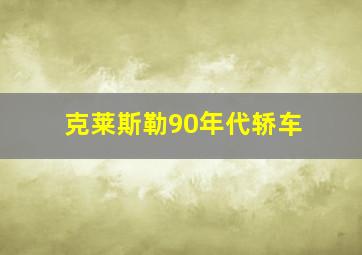 克莱斯勒90年代轿车